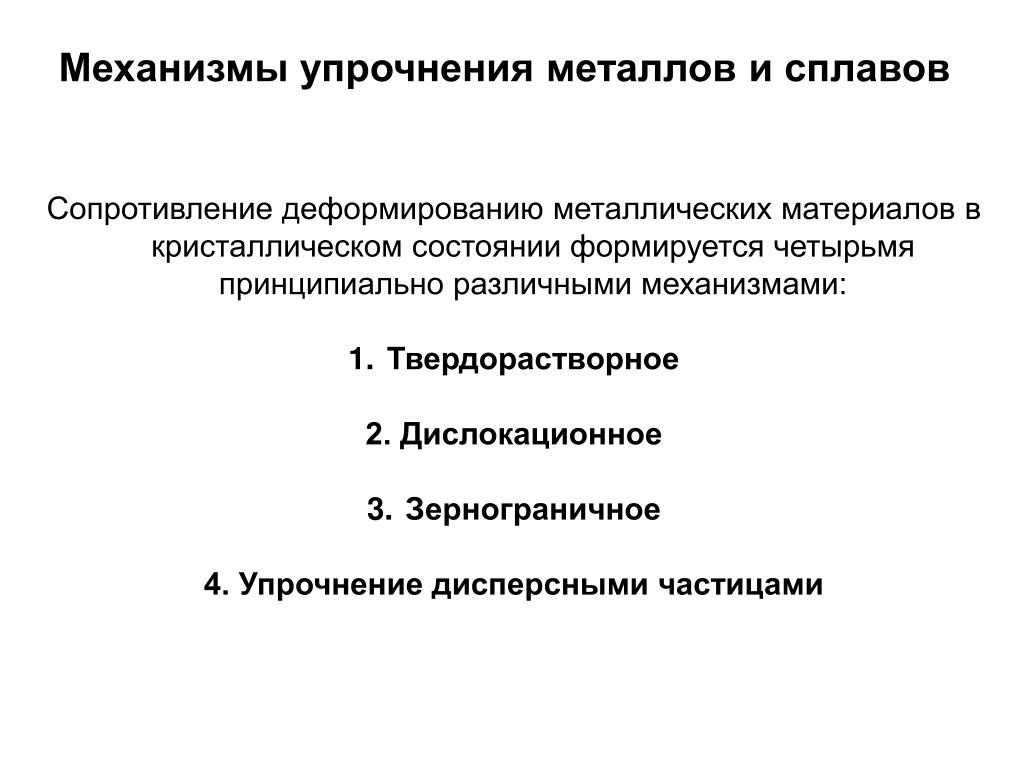 Механизмы упрочнения металлов и сплавов

Сопротивление деформированию металлических материалов в кристаллическом состоянии формируется четырьмя принципиально различными механизмами:

1. Твердорастворное

2. Дислокационное

3. Зернограничное

4. Упрочнение дисперсными частицами